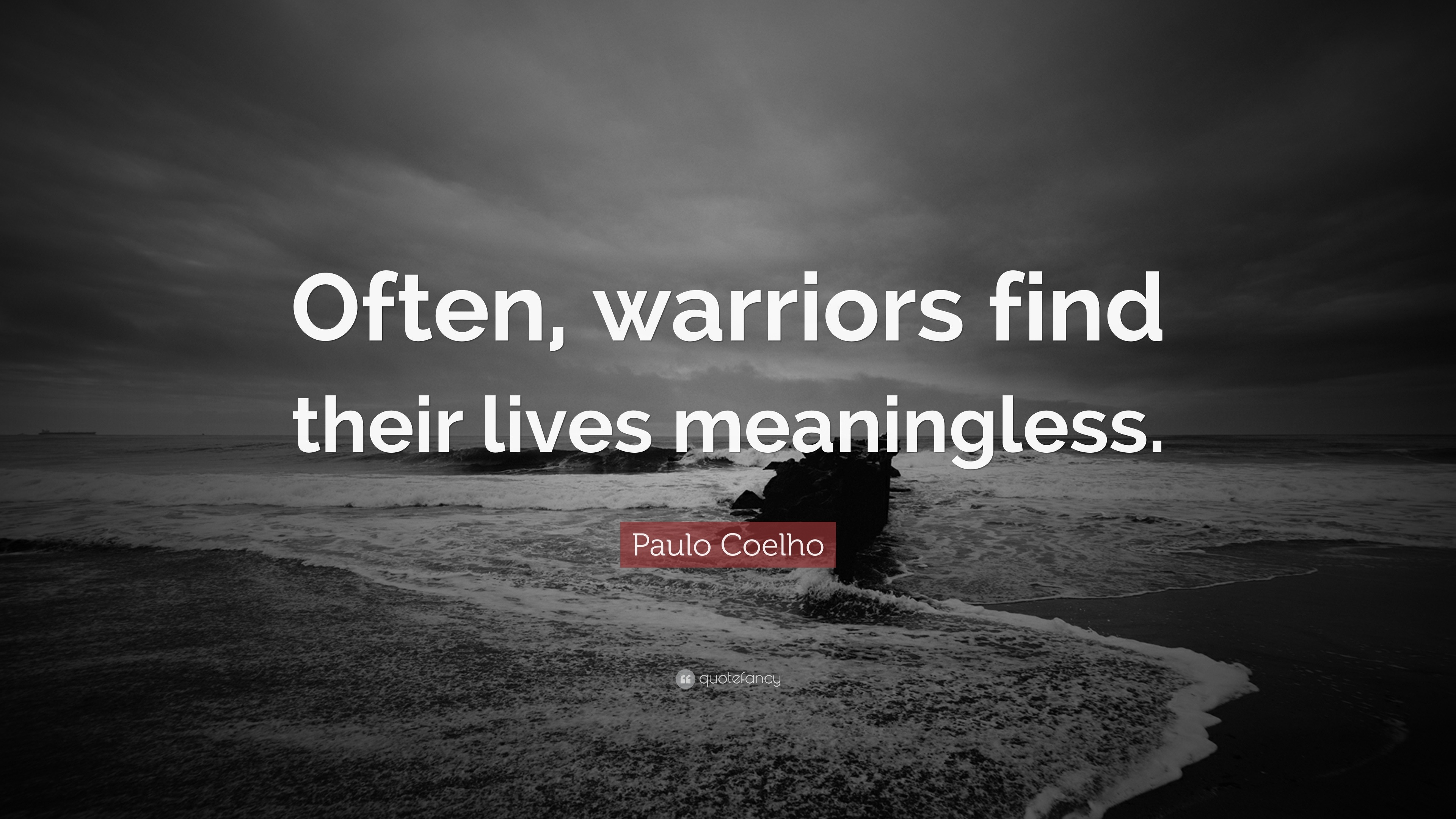 Often, warriors find their lives meaningless.

Paulo Coelho

quotefancy